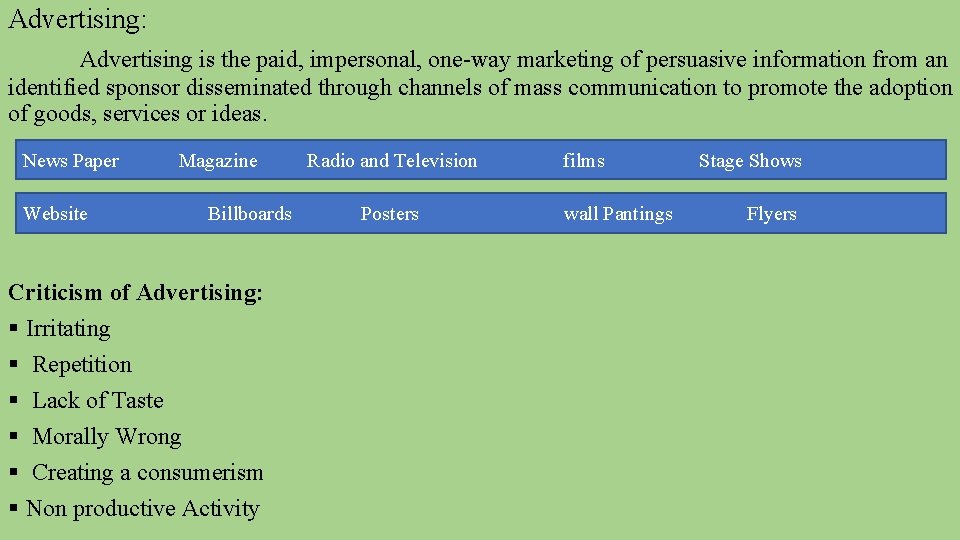 Advertising:

Advertising is the paid, impersonal, one-way marketing of persuasive information from an identified sponsor disseminated through channels of mass communication to promote the adoption of goods, services or ideas.

News Paper Magazine Radio and Television films Stage Shows

Website Billboards Posters wall Pantings Flyers

Criticism of Advertising:
▪ Irritating
▪ Repetition
▪ Lack of Taste
▪ Morally Wrong
▪ Creating a consumerism
▪ Non productive Activity